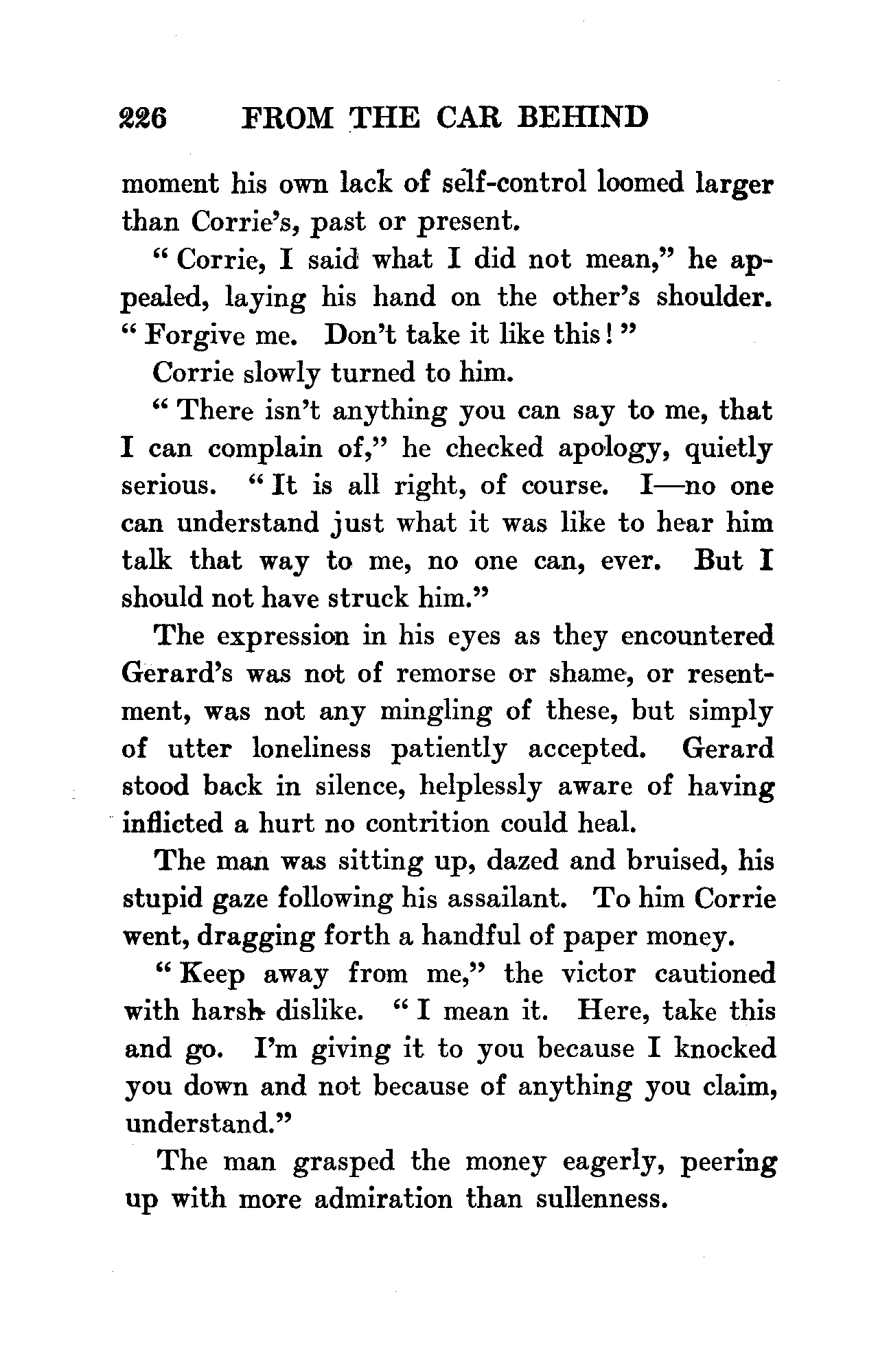 226 FROM THE CAR BEHIND

moment his own lack of self-control loomed larger than Corrie's, past or present.

"Corrie, I said what I did not mean," he appealed, laying his hand on the other's shoulder. "Forgive me. Don't take it like this!"

Corrie slowly turned to him.

"There isn't anything you can say to me, that I can complain of," he checked apology, quietly serious. "It is all right, of course. I—no one can understand just what it was like to hear him talk that way to me, no one can, ever. But I should not have struck him."

The expression in his eyes as they encountered Gerard's was not of remorse or shame, or resentment, was not any mingling of these, but simply of utter loneliness patiently accepted. Gerard stood back in silence, helplessly aware of having inflicted a hurt no contrition could heal.

The man was sitting up, dazed and bruised, his stupid gaze following his assailant. To him Corrie went, dragging forth a handful of paper money.

"Keep away from me," the victor cautioned with harsh dislike. "I mean it. Here, take this and go. I'm giving it to you because I knocked you down and not because of anything you claim, understand."

The man grasped the money eagerly, peering up with more admiration than sullenness.